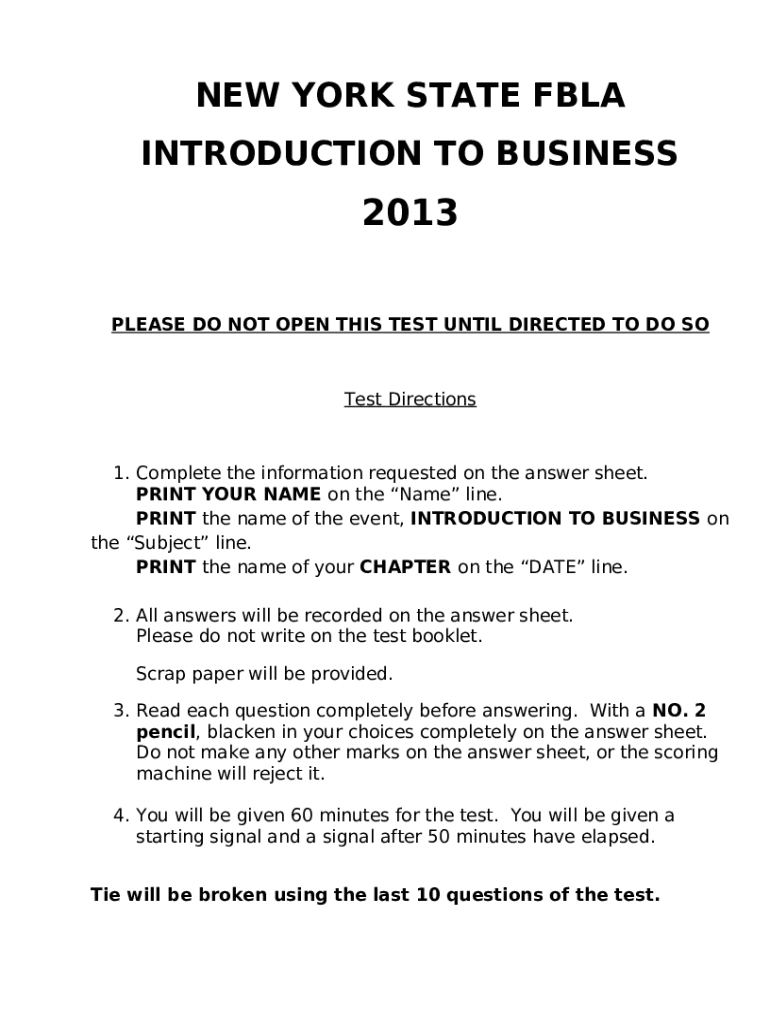 NEW YORK STATE FBLA

INTRODUCTION TO BUSINESS

2013

PLEASE DO NOT OPEN THIS TEST UNTIL DIRECTED TO DO SO

Test Directions

1. Complete the information requested on the answer sheet.
PRINT YOUR NAME on the “Name” line.
PRINT the name of the event, INTRODUCTION TO BUSINESS on the “Subject” line.
PRINT the name of your CHAPTER on the “DATE” line.

2. All answers will be recorded on the answer sheet.
Please do not write on the test booklet.

Scrap paper will be provided.

3. Read each question completely before answering. With a NO. 2 pencil, blacken in your choices completely on the answer sheet. Do not make any other marks on the answer sheet, or the scoring machine will reject it.

4. You will be given 60 minutes for the test. You will be given a starting signal and a signal after 50 minutes have elapsed.

Tie will be broken using the last 10 questions of the test.